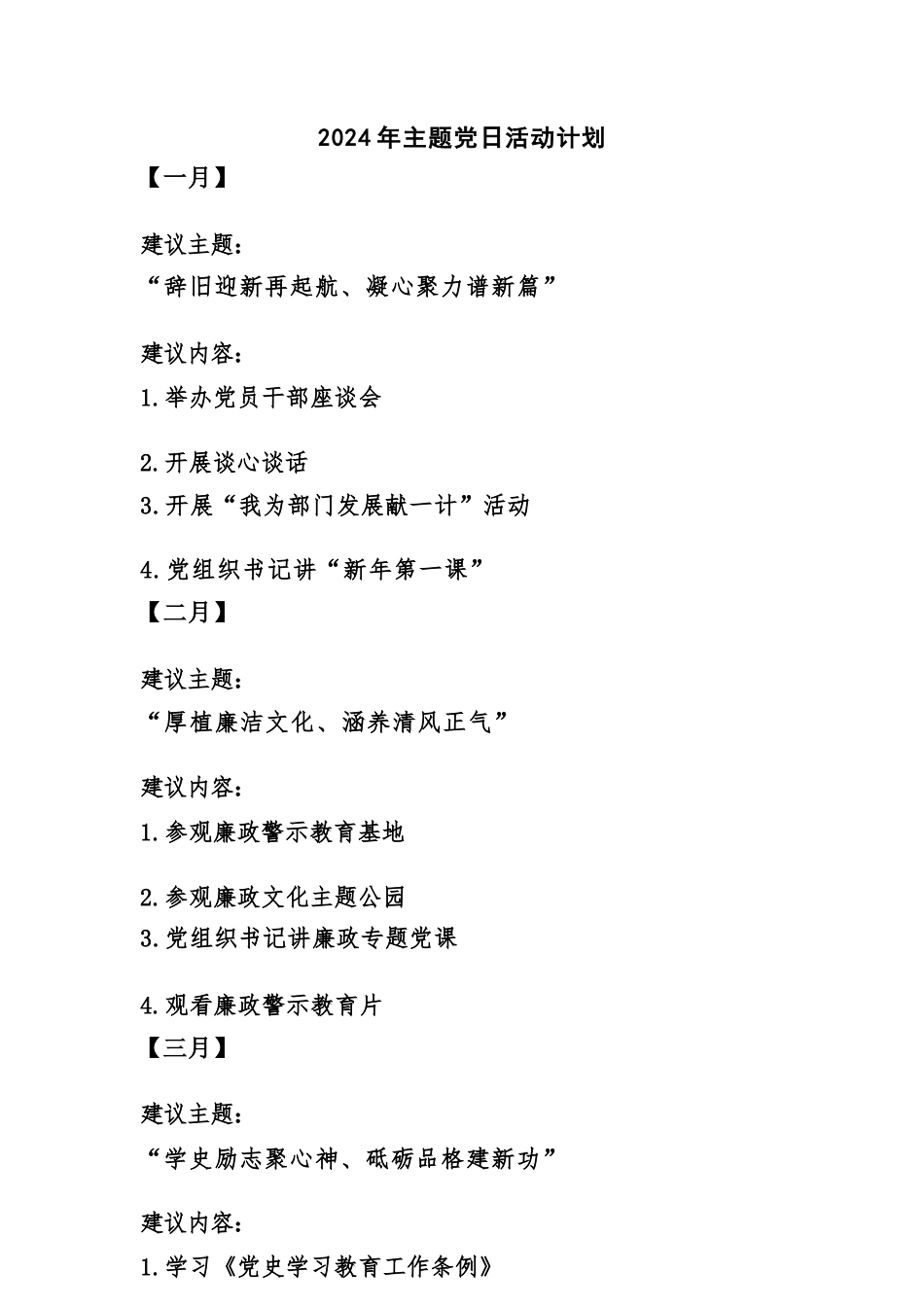 2024年主题党日活动计划

【一月】

建议主题：

“辞旧迎新再起航、凝心聚力谱新篇”

建议内容：

1.举办党员干部座谈会

2.开展谈心谈话

3.开展“我为部门发展献一计”活动

4.党组织书记讲“新年第一课”

【二月】

建议主题：

“厚植廉洁文化、涵养清风正气”

建议内容：

1.参观廉政警示教育基地

2.参观廉政文化主题公园

3.党组织书记讲廉政专题党课

4.观看廉政警示教育片

【三月】

建议主题：

“学史励志聚心神、砥砺品格建新功”

建议内容：

1.学习《党史学习教育工作条例》